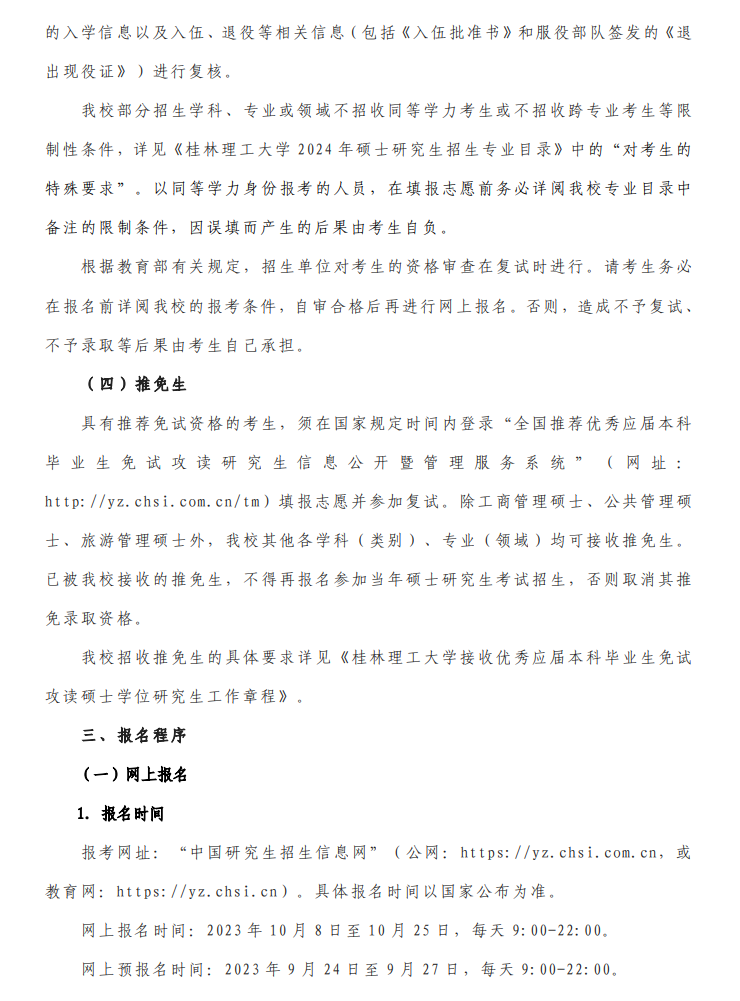 的入学信息以及入伍、退役等相关信息（包括《入伍批准书》和服役部队签发的《退出现役证》）进行复核。

我校部分招生学科、专业或领域不招收同等学力考生或不招收跨专业考生等限制性条件，详见《桂林理工大学 2024 年硕士研究生招生专业目录》中的“对考生的特殊要求”。以同等学力身份报考的人员，在填报志愿前务必详阅我校专业目录中备注的限制条件，因误填而产生的后果由考生自负。

根据教育部有关规定，招生单位对考生的资格审查在复试时进行。请考生务必在报名前详阅我校的报考条件，自审合格后再进行网上报名。否则，造成不予复试、不予录取等后果由考生自己承担。

（四）推免生

具有推荐免试资格的考生，须在国家规定时间内登录“全国推荐优秀应届本科毕业生免试攻读研究生信息公开暨管理服务系统”（网址：http://yz.chsi.com.cn/tm）填报志愿并参加复试。除工商管理硕士、公共管理硕士、旅游管理硕士外，我校其他各学科（类别）、专业（领域）均可接收推免生。已被我校接收的推免生，不得再报名参加当年硕士研究生考试招生，否则取消其推免录取资格。

我校招收推免生的具体要求详见《桂林理工大学接收优秀应届本科毕业生免试攻读硕士学位研究生工作章程》。

三、报名程序

（一）网上报名

1. 报名时间

报考网址：“中国研究生招生信息网”（公网：https://yz.chsi.com.cn，或教育网：https://yz.chsi.cn）。具体报名时间以国家公布为准。

网上报名时间：2023 年 10 月 8 日至 10 月 25 日，每天 9:00-22:00。

网上预报名时间：2023 年 9 月 24 日至 9 月 27 日，每天 9:00-22:00。